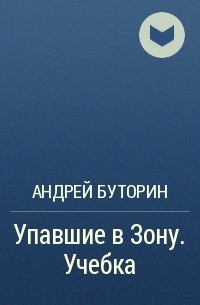 АНДРЕЙ БУТОРИН

Упавшие в Зону. Учебка